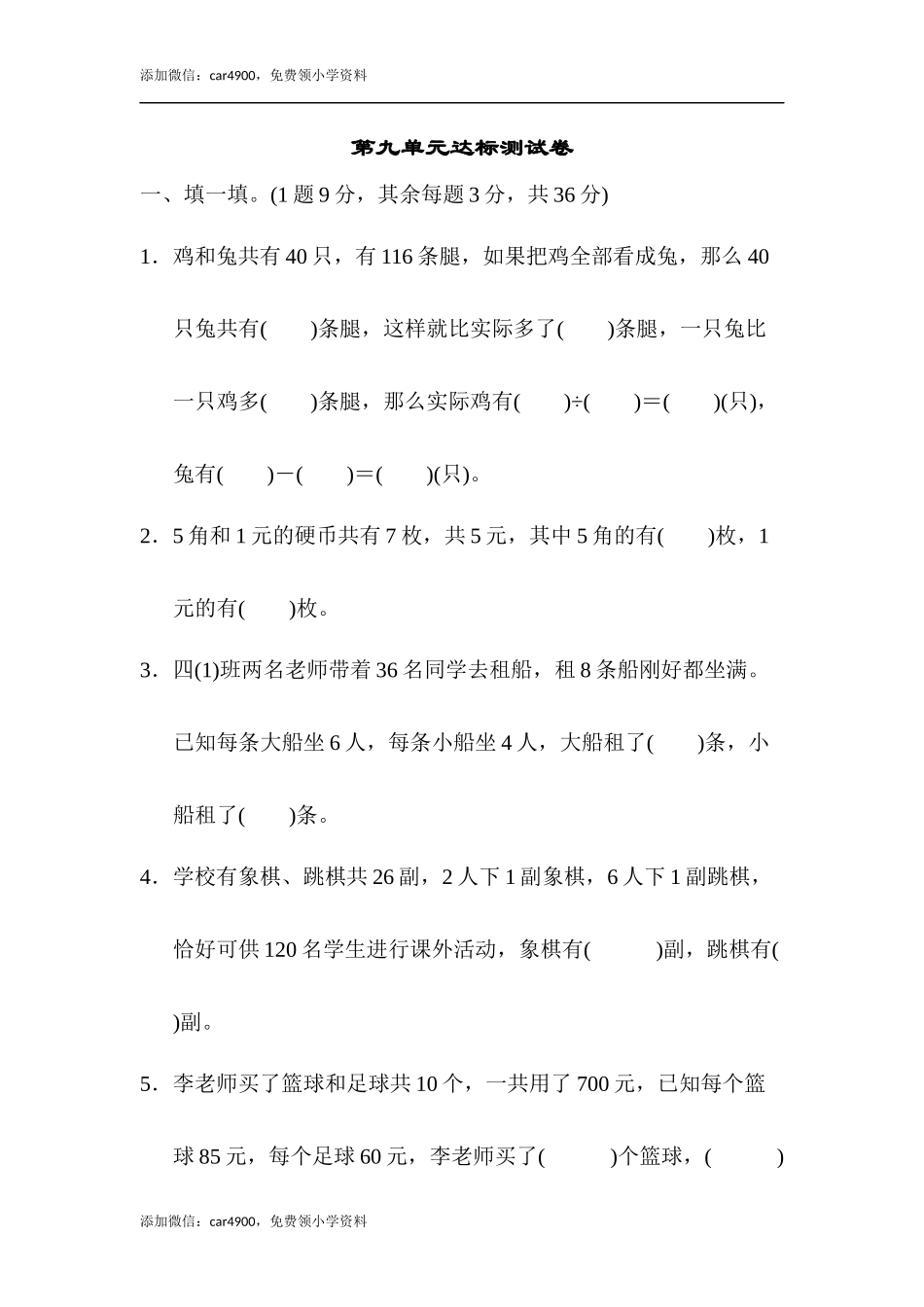 添加微信：car4900，免费领小学资料

第九单元达标测试卷

一、填一填。(1 题 9 分，其余每题 3 分，共 36 分)

1．鸡和兔共有 40 只，有 116 条腿，如果把鸡全部看成兔，那么 40 只兔共有(　　)条腿，这样就比实际多了(　　)条腿，一只兔比一只鸡多(　　)条腿，那么实际鸡有(　　)÷(　　)＝(　　)(只)，兔有(　　)－(　　)＝(　　)(只)。

2．5 角和 1 元的硬币共有 7 枚，共 5 元，其中 5 角的有(　　)枚，1 元的有(　　)枚。

3．四(1)班两名老师带着 36 名同学去租船，租 8 条船刚好都坐满。已知每条大船坐 6 人，每条小船坐 4 人，大船租了(　　)条，小船租了(　　)条。

4．学校有象棋、跳棋共 26 副，2 人下 1 副象棋，6 人下 1 副跳棋，恰好可供 120 名学生进行课外活动，象棋有(　　)副，跳棋有(　　)副。

5．李老师买了篮球和足球共 10 个，一共用了 700 元，已知每个篮球 85 元，每个足球 60 元，李老师买了(　　)个篮球，(　　)

添加微信：car4900，免费领小学资料